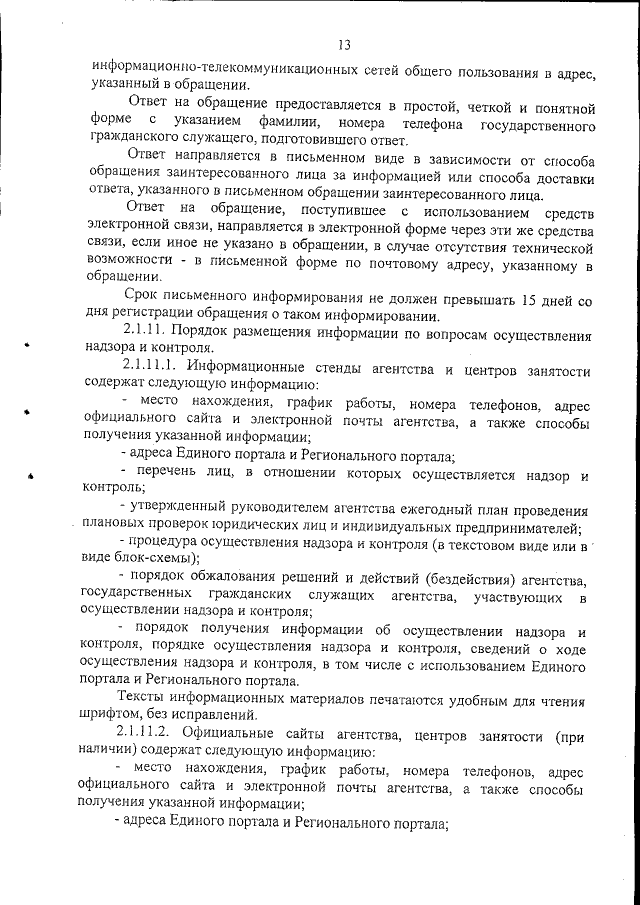 13

информационно-телекоммуникационных сетей общего пользования в адрес, указанный в обращении.

Ответ на обращение предоставляется в простой, четкой и понятной форме с указанием фамилии, номера телефона государственного гражданского служащего, подготовившего ответ.

Ответ направляется в письменном виде в зависимости от способа обращения заинтересованного лица за информацией или способа доставки ответа, указанного в письменном обращении заинтересованного лица.

Ответ на обращение, поступившее с использованием средств электронной связи, направляется в электронной форме через эти же средства связи, если иное не указано в обращении, в случае отсутствия технической возможности - в письменной форме по почтовому адресу, указанному в обращении.

Срок письменного информирования не должен превышать 15 дней со дня регистрации обращения о таком информировании.

2.1.11. Порядок размещения информации по вопросам осуществления надзора и контроля.

2.1.11.1. Информационные стенды агентства и центров занятости содержат следующую информацию:

- место нахождения, график работы, номера телефонов, адрес официального сайта и электронной почты агентства, а также способы получения указанной информации;

- адреса Единого портала и Регионального портала;

- перечень лиц, в отношении которых осуществляется надзор и контроль;

- утвержденный руководителем агентства ежегодный план проведения плановых проверок юридических лиц и индивидуальных предпринимателей;

- процедура осуществления надзора и контроля (в текстовом виде или в виде блок-схемы);

- порядок обжалования решений и действий (бездействия) агентства, государственных гражданских служащих агентства, участвующих в осуществлении надзора и контроля;

- порядок получения информации об осуществлении надзора и контроля, порядке осуществления надзора и контроля, сведений о ходе осуществления надзора и контроля, в том числе с использованием Единого портала и Регионального портала.

Тексты информационных материалов печатаются удобным для чтения шрифтом, без исправлений.

2.1.11.2. Официальные сайты агентства, центров занятости (при наличии) содержат следующую информацию:

- место нахождения, график работы, номера телефонов, адрес официального сайта и электронной почты агентства, а также способы получения указанной информации;

- адреса Единого портала и Регионального портала;